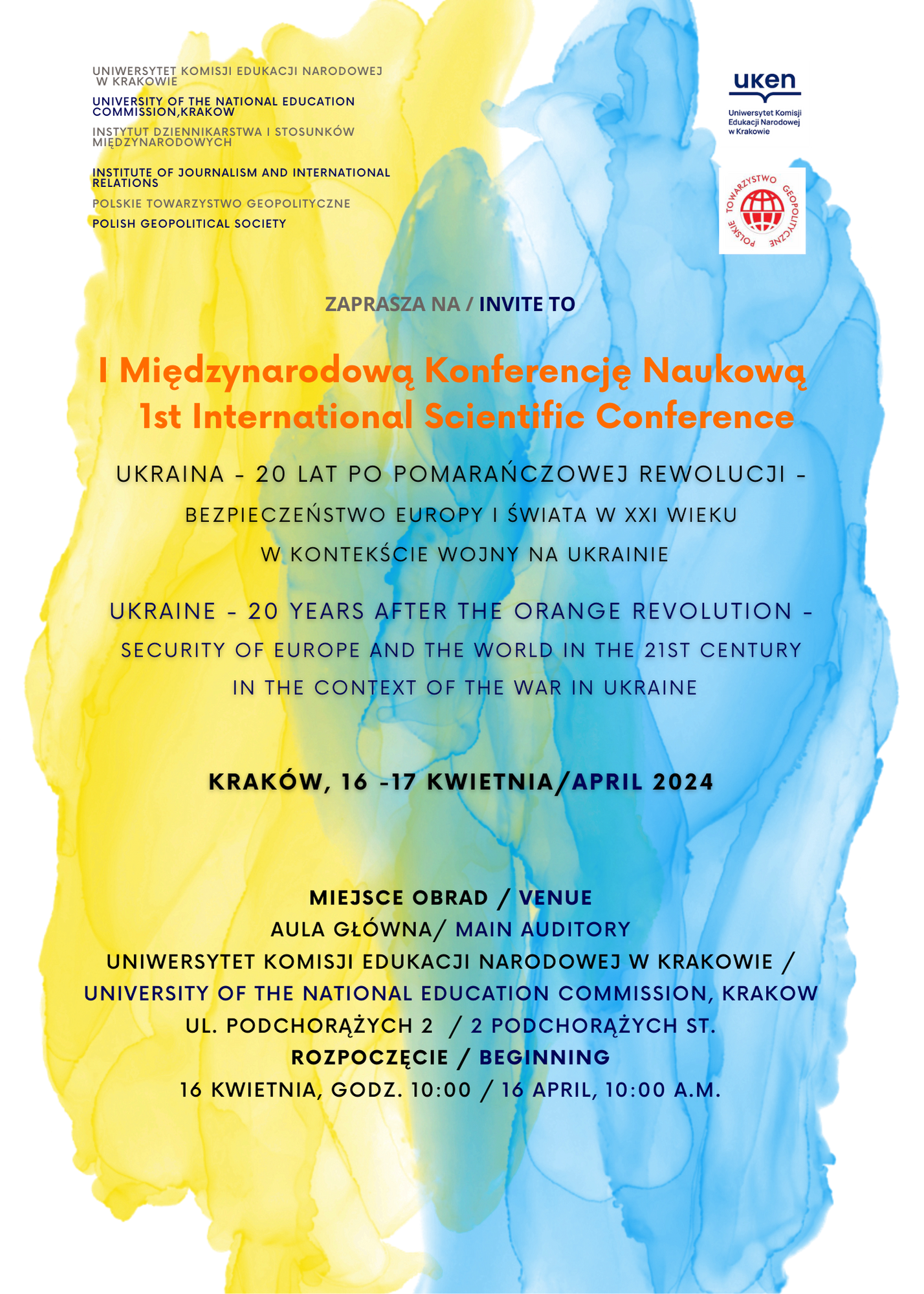 UNIWERSYTET KOMISJI EDUKACJI NARODOWEJ W KRAKOWIE

UNIVERSITY OF THE NATIONAL EDUCATION COMMISSION,KRAKOW

INSTYTUT DZIENNIKARSTWA I STOSUNKÓW MIĘDZYNARODOWYCH

INSTITUTE OF JOURNALISM AND INTERNATIONAL RELATIONS

POLSKIE TOWARZYSTWO GEOPOLITYCZNE

POLISH GEOPOLITICAL SOCIETY

uken
Uniwersytet Komisji Edukacji Narodowej w Krakowie

POLSKIE TOWARZYSTWO GEOPOLITYCZNE

ZAPRASZA NA / INVITE TO

I Międzynarodową Konferencję Naukową
1st International Scientific Conference

UKRAINA - 20 LAT PO POMARAŃCZOWEJ REWOLUCJI - BEZPIECZEŃSTWO EUROPY I ŚWIATA W XXI WIEKU W KONTEKŚCIE WOJNY NA UKRAINIE

UKRAINE - 20 YEARS AFTER THE ORANGE REVOLUTION - SECURITY OF EUROPE AND THE WORLD IN THE 21ST CENTURY IN THE CONTEXT OF THE WAR IN UKRAINE

KRAKÓW, 16 -17 KWIETNIA/APRIL 2024

MIEJSCE OBRAD / VENUE
AULA GŁÓWNA/ MAIN AUDITORY
UNIWERSYTET KOMISJI EDUKACJI NARODOWEJ W KRAKOWIE /
UNIVERSITY OF THE NATIONAL EDUCATION COMMISSION, KRAKOW
UL. PODCHORĄŻYCH 2 / 2 PODCHORĄŻYCH ST.
ROZPOCZĘCIE / BEGINNING
16 KWIETNIA, GODZ. 10:00 / 16 APRIL, 10:00 A.M.